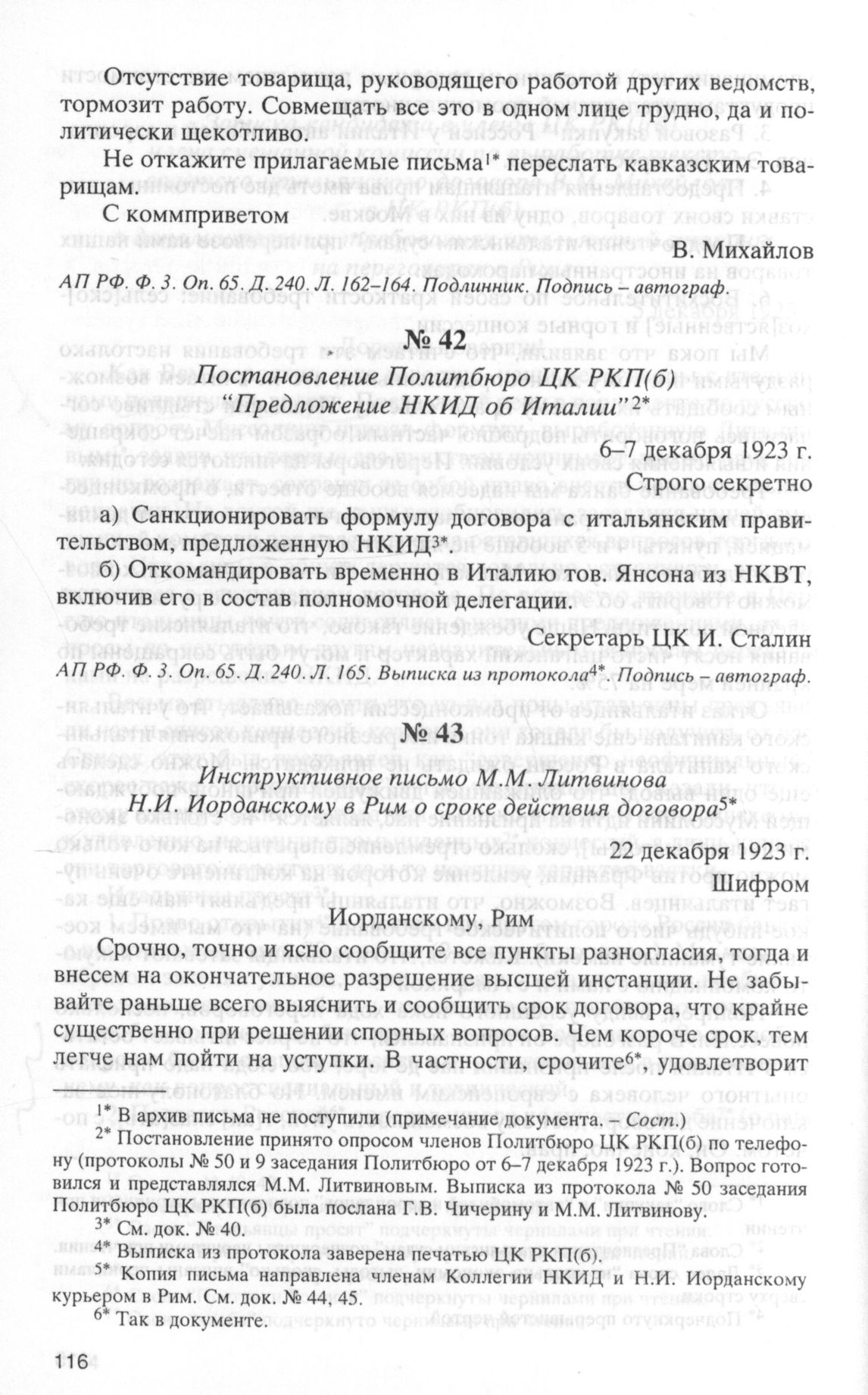 Отсутствие товарища, руководящего работой других ведомств, тормозит работу. Совмещать все это в одном лице трудно, да и политически щекотливо.

Не откажите прилагаемые письма$^{1*}$ переслать кавказским товарищам.

С коммприветом

В. Михайлов

АП РФ. Ф. 3. Оп. 65. Д. 240. Л. 162–164. Подлинник. Подпись – автограф.

№ 42

Постановление Политбюро ЦК РКП(б) "Предложение НКИД об Италии"$^{2*}$

6–7 декабря 1923 г.

Строго секретно

а) Санкционировать формулу договора с итальянским правительством, предложенную НКИД$^{3*}$.

б) Откомандировать временно в Италию тов. Янсона из НКВТ, включив его в состав полномочной делегации.

Секретарь ЦК И. Сталин

АП РФ. Ф. 3. Оп. 65. Д. 240. Л. 165. Выписка из протокола$^{4*}$. Подпись – автограф.

№ 43

Инструктивное письмо М.М. Литвинова Н.И. Иорданскому в Рим о сроке действия договора$^{5*}$

22 декабря 1923 г.

Шифром

Иорданскому, Рим

Срочно, точно и ясно сообщите все пункты разногласия, тогда и внесем на окончательное разрешение высшей инстанции. Не забывайте раньше всего выяснить и сообщить срок договора, что крайне существенно при решении спорных вопросов. Чем короче срок, тем легче нам пойти на уступки. В частности, срочите$^{6*}$, удовлетворит

$^{1*}$ В архив письма не поступили (примечание документа. – Сост.)

$^{2*}$ Постановление принято опросом членов Политбюро ЦК РКП(б) по телефону (протоколы № 50 и 9 заседания Политбюро от 6–7 декабря 1923 г.). Вопрос готовился и представлялся М.М. Литвиновым. Выписка из протокола № 50 заседания Политбюро ЦК РКП(б) была послана Г.В. Чичерину и М.М. Литвинову.

$^{3*}$ См. док. № 40.

$^{4*}$ Выписка из протокола заверена печатью ЦК РКП(б).

$^{5*}$ Копия письма направлена членам Коллегии НКИД и Н.И. Иорданскому курьером в Рим. См. док. № 44, 45.

$^{6*}$ Так в документе.

116